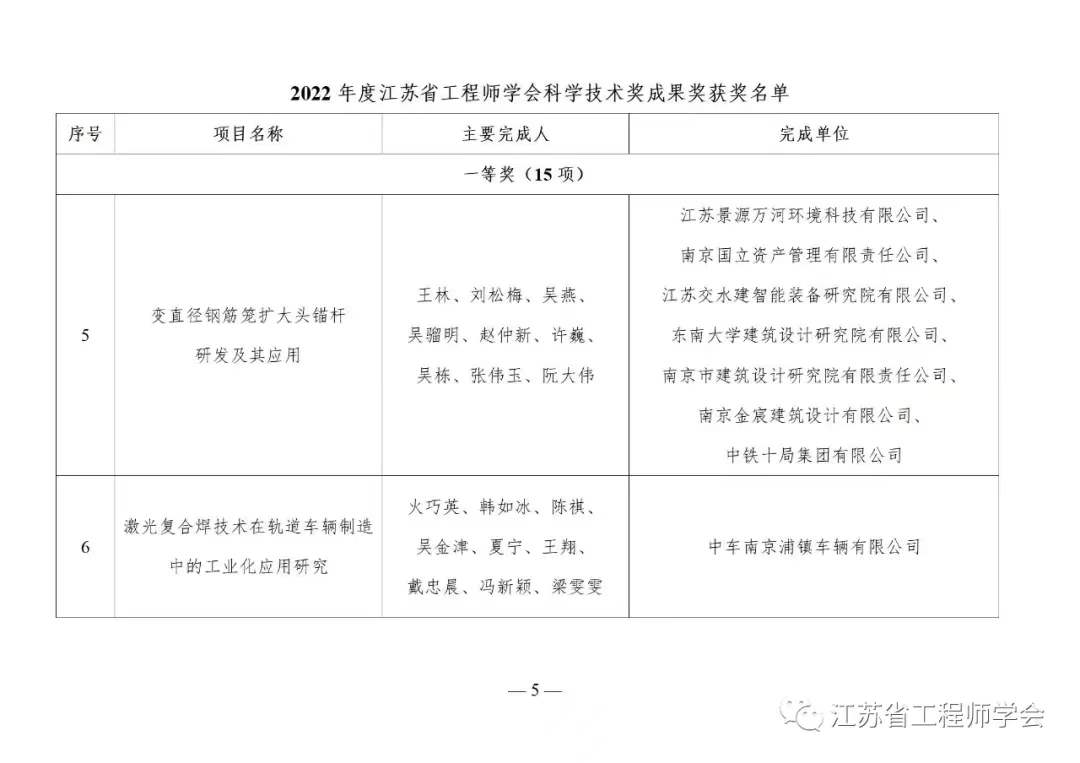 2022 年度江苏省工程师学会科学技术奖成果奖获奖名单

| 序号 | 项目名称 | 主要完成人 | 完成单位 |
|---|---|---|---|
| 一等奖（15 项） | | | |
| 5 | 变直径钢筋笼扩大头锚杆研发及其应用 | 王林、刘松梅、吴燕、吴骝明、赵仲新、许巍、吴栋、张伟玉、阮大伟 | 江苏景源万河环境科技有限公司、南京国立资产管理有限责任公司、江苏交水建智能装备研究院有限公司、东南大学建筑设计研究院有限公司、南京市建筑设计研究院有限责任公司、南京金宸建筑设计有限公司、中铁十局集团有限公司 |
| 6 | 激光复合焊技术在轨道车辆制造中的工业化应用研究 | 火巧英、韩如冰、陈祺、吴金津、夏宁、王翔、戴忠晨、冯新颖、梁雯雯 | 中车南京浦镇车辆有限公司 |

— 5 —

江苏省工程师学会